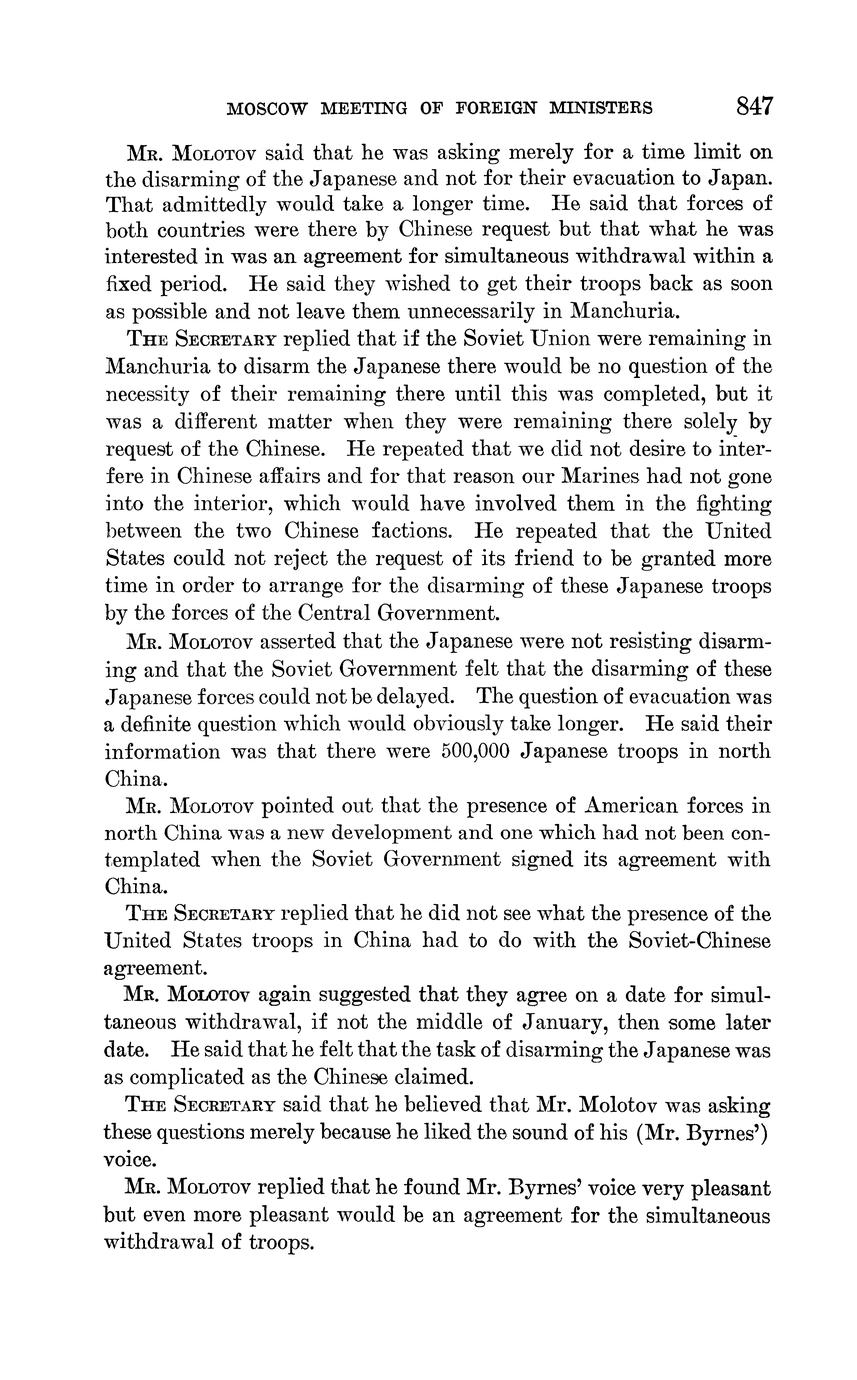 MOSCOW MEETING OF FOREIGN MINISTERS 847

Mr. Molotov said that he was asking merely for a time limit on the disarming of the Japanese and not for their evacuation to Japan. That admittedly would take a longer time. He said that forces of both countries were there by Chinese request but that what he was interested in was an agreement for simultaneous withdrawal within a fixed period. He said they wished to get their troops back as soon as possible and not leave them unnecessarily in Manchuria.

The Secretary replied that if the Soviet Union were remaining in Manchuria to disarm the Japanese there would be no question of the necessity of their remaining there until this was completed, but it was a different matter when they were remaining there solely by request of the Chinese. He repeated that we did not desire to interfere in Chinese affairs and for that reason our Marines had not gone into the interior, which would have involved them in the fighting between the two Chinese factions. He repeated that the United States could not reject the request of its friend to be granted more time in order to arrange for the disarming of these Japanese troops by the forces of the Central Government.

Mr. Molotov asserted that the Japanese were not resisting disarming and that the Soviet Government felt that the disarming of these Japanese forces could not be delayed. The question of evacuation was a definite question which would obviously take longer. He said their information was that there were 500,000 Japanese troops in north China.

Mr. Molotov pointed out that the presence of American forces in north China was a new development and one which had not been contemplated when the Soviet Government signed its agreement with China.

The Secretary replied that he did not see what the presence of the United States troops in China had to do with the Soviet-Chinese agreement.

Mr. Molotov again suggested that they agree on a date for simultaneous withdrawal, if not the middle of January, then some later date. He said that he felt that the task of disarming the Japanese was as complicated as the Chinese claimed.

The Secretary said that he believed that Mr. Molotov was asking these questions merely because he liked the sound of his (Mr. Byrnes') voice.

Mr. Molotov replied that he found Mr. Byrnes' voice very pleasant but even more pleasant would be an agreement for the simultaneous withdrawal of troops.